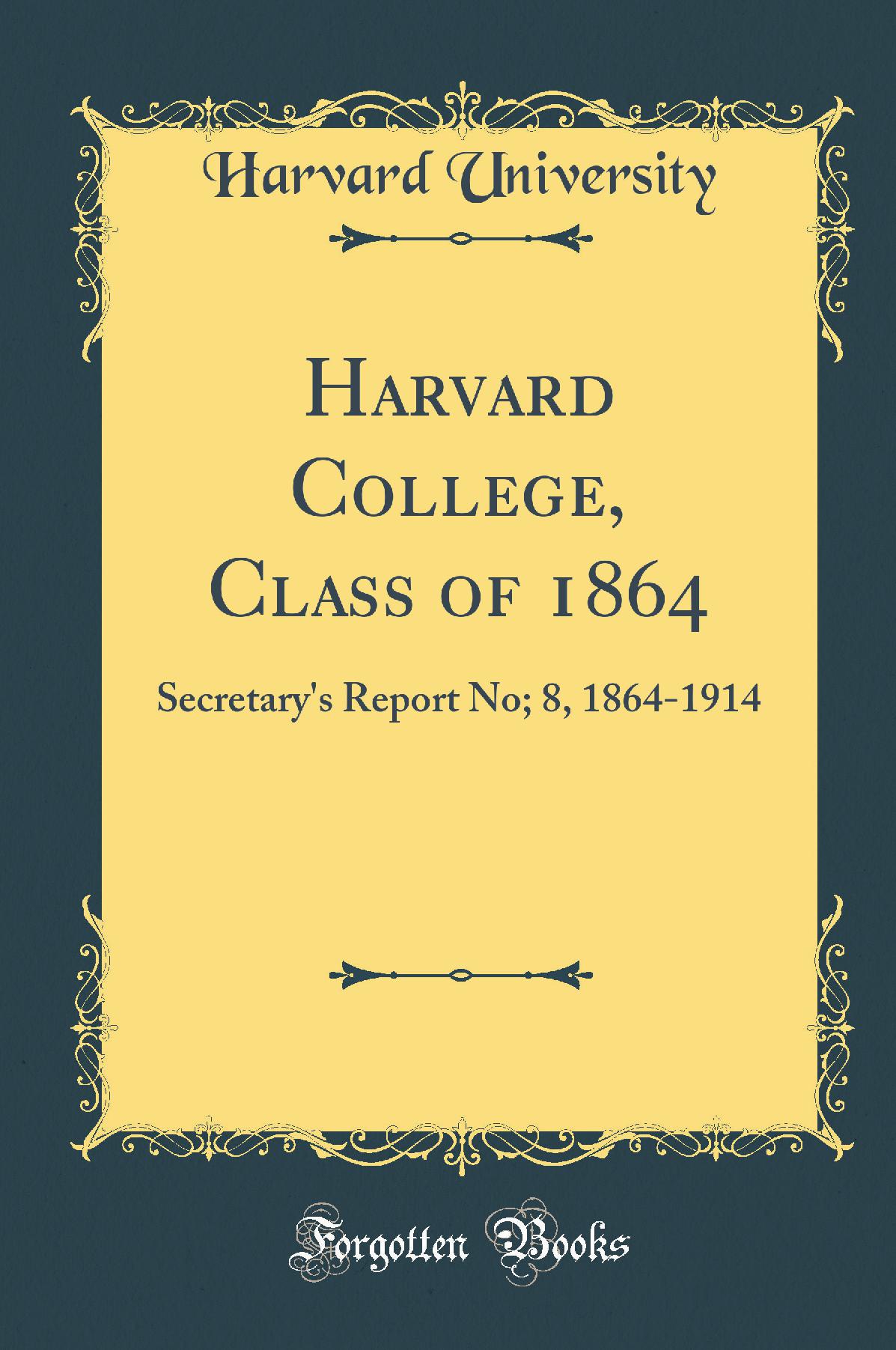 Harvard University

Harvard College, Class of 1864

Secretary's Report No; 8, 1864-1914

Forgotten Books